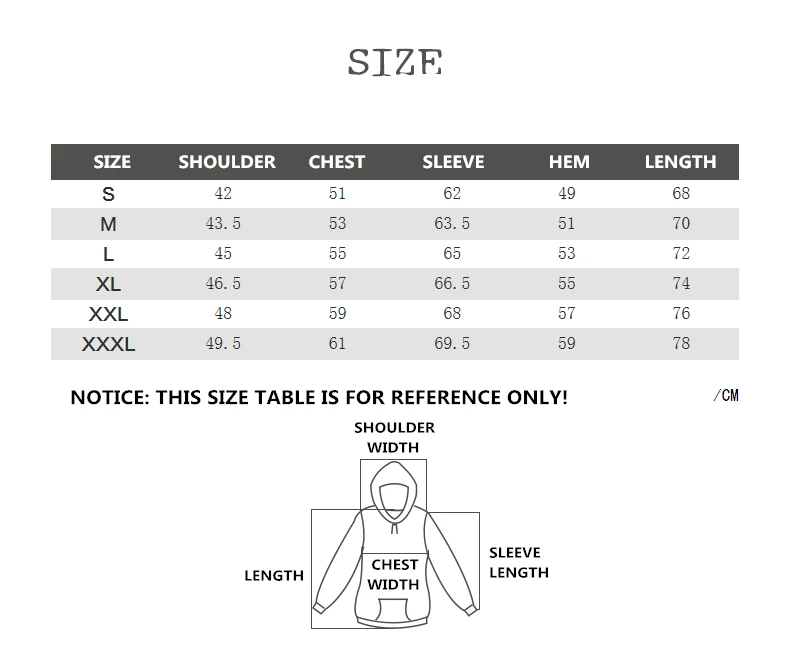 SIZE

| SIZE | SHOULDER | CHEST | SLEEVE | HEM | LENGTH |
|---|---|---|---|---|---|
| S | 42 | 51 | 62 | 49 | 68 |
| M | 43.5 | 53 | 63.5 | 51 | 70 |
| L | 45 | 55 | 65 | 53 | 72 |
| XL | 46.5 | 57 | 66.5 | 55 | 74 |
| XXL | 48 | 59 | 68 | 57 | 76 |
| XXXL | 49.5 | 61 | 69.5 | 59 | 78 |

NOTICE: THIS SIZE TABLE IS FOR REFERENCE ONLY!

/CM

SHOULDER WIDTH

LENGTH

CHEST WIDTH

SLEEVE LENGTH